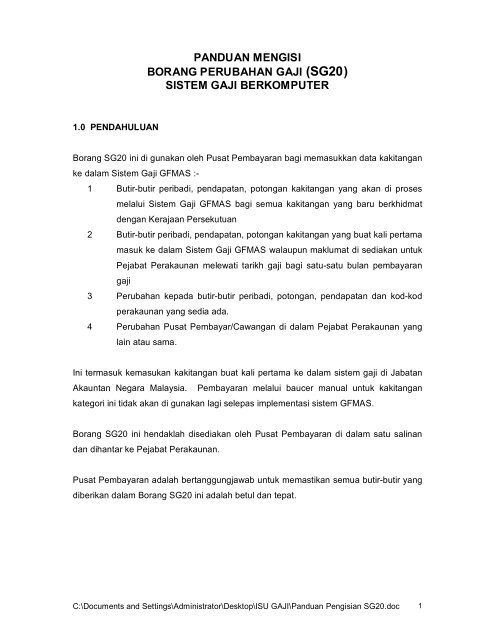 PANDUAN MENGISI
BORANG PERUBAHAN GAJI (SG20)
SISTEM GAJI BERKOMPUTER

1.0 PENDAHULUAN

Borang SG20 ini di gunakan oleh Pusat Pembayaran bagi memasukkan data kakitangan ke dalam Sistem Gaji GFMAS :-

1 Butir-butir peribadi, pendapatan, potongan kakitangan yang akan di proses melalui Sistem Gaji GFMAS bagi semua kakitangan yang baru berkhidmat dengan Kerajaan Persekutuan

2 Butir-butir peribadi, pendapatan, potongan kakitangan yang buat kali pertama masuk ke dalam Sistem Gaji GFMAS walaupun maklumat di sediakan untuk Pejabat Perakaunan melewati tarikh gaji bagi satu-satu bulan pembayaran gaji

3 Perubahan kepada butir-butir peribadi, potongan, pendapatan dan kod-kod perakaunan yang sedia ada.

4 Perubahan Pusat Pembayar/Cawangan di dalam Pejabat Perakaunan yang lain atau sama.

Ini termasuk kemasukan kakitangan buat kali pertama ke dalam sistem gaji di Jabatan Akauntan Negara Malaysia. Pembayaran melalui baucer manual untuk kakitangan kategori ini tidak akan di gunakan lagi selepas implementasi sistem GFMAS.

Borang SG20 ini hendaklah disediakan oleh Pusat Pembayaran di dalam satu salinan dan dihantar ke Pejabat Perakaunan.

Pusat Pembayaran adalah bertanggungjawab untuk memastikan semua butir-butir yang diberikan dalam Borang SG20 ini adalah betul dan tepat.

C:\Documents and Settings\Administrator\Desktop\ISU GAJI\Panduan Pengisian SG20.doc 1